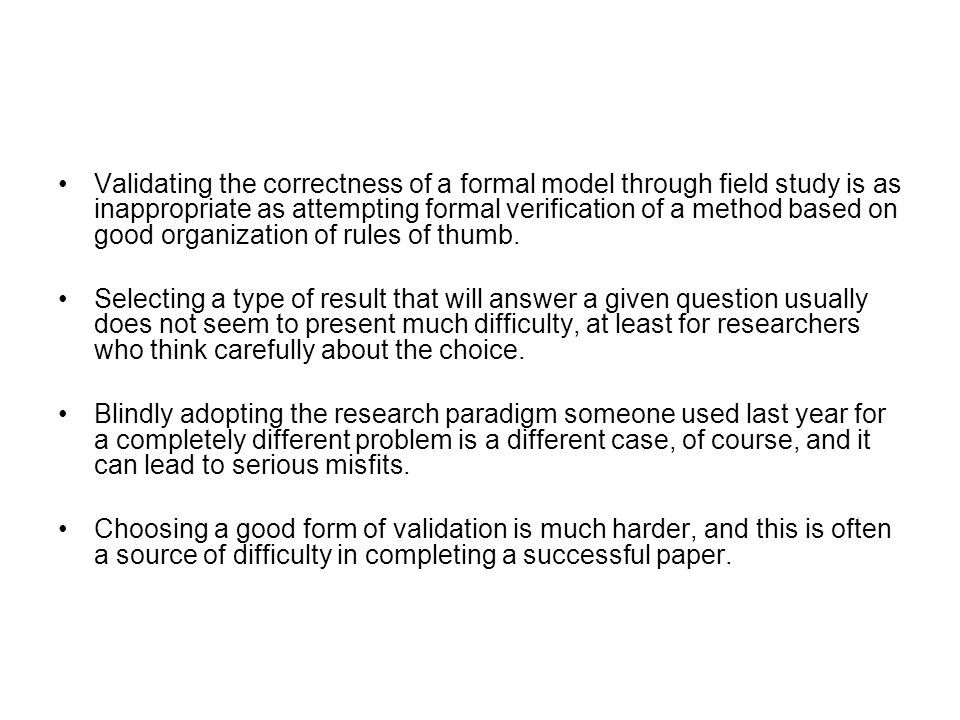 • Validating the correctness of a formal model through field study is as inappropriate as attempting formal verification of a method based on good organization of rules of thumb.

• Selecting a type of result that will answer a given question usually does not seem to present much difficulty, at least for researchers who think carefully about the choice.

• Blindly adopting the research paradigm someone used last year for a completely different problem is a different case, of course, and it can lead to serious misfits.

• Choosing a good form of validation is much harder, and this is often a source of difficulty in completing a successful paper.